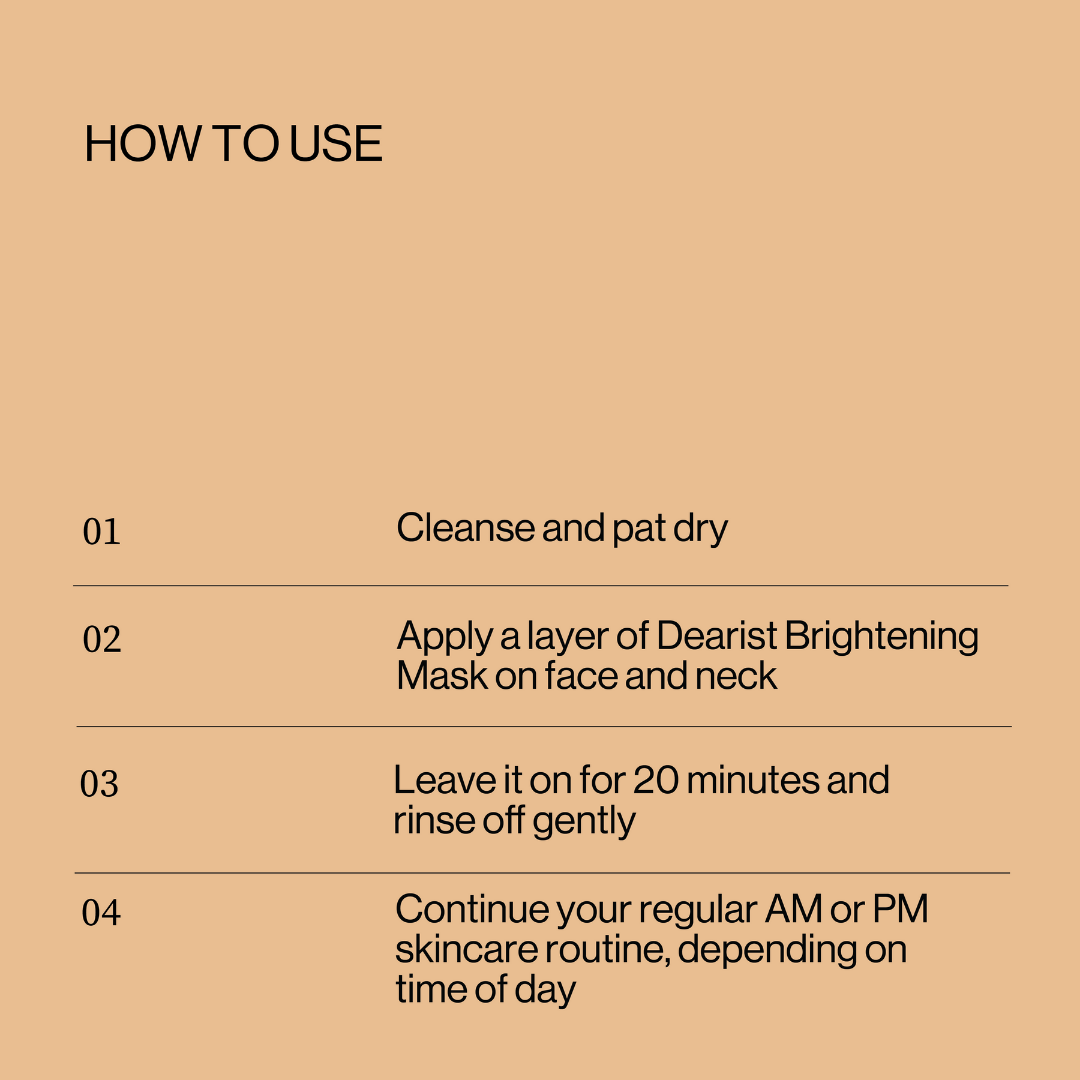 HOW TO USE

01 Cleanse and pat dry

02 Apply a layer of Dearist Brightening Mask on face and neck

03 Leave it on for 20 minutes and rinse off gently

04 Continue your regular AM or PM skincare routine, depending on time of day